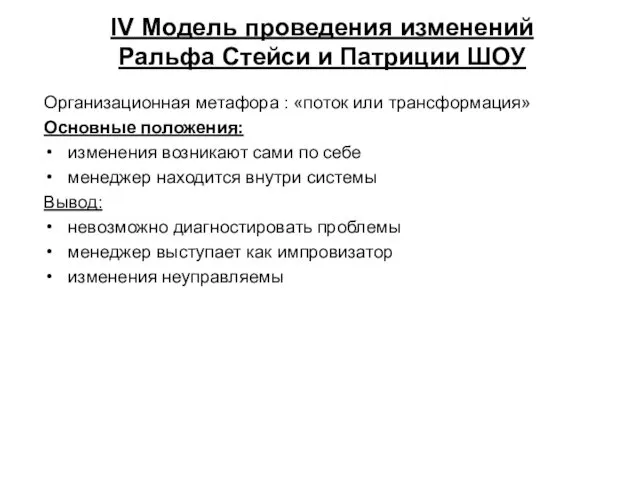 IV Модель проведения изменений Ральфа Стейси и Патриции ШОУ

Организационная метафора : «поток или трансформация»

Основные положения:
• изменения возникают сами по себе
• менеджер находится внутри системы

Вывод:
• невозможно диагностировать проблемы
• менеджер выступает как импровизатор
• изменения неуправляемы